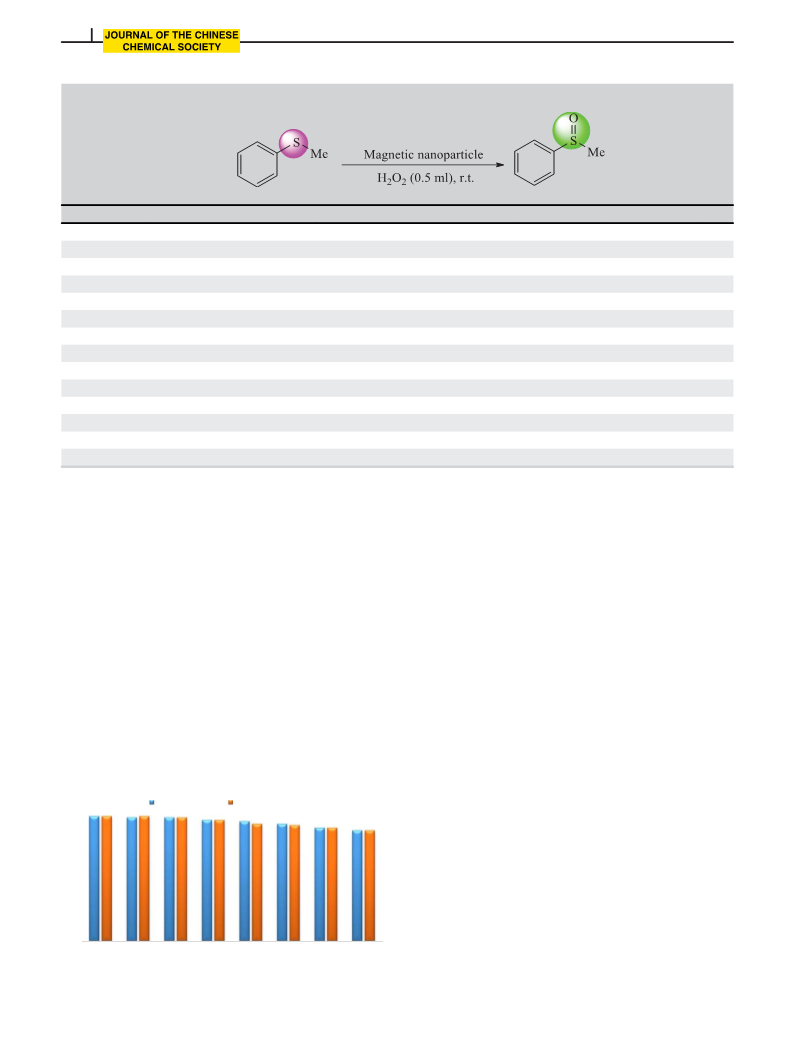 JOURNAL OF THE CHINESE CHEMICAL SOCIETY

S Me Magnetic nanoparticle $H_2O_2$ (0.5 ml), r.t. O S Me